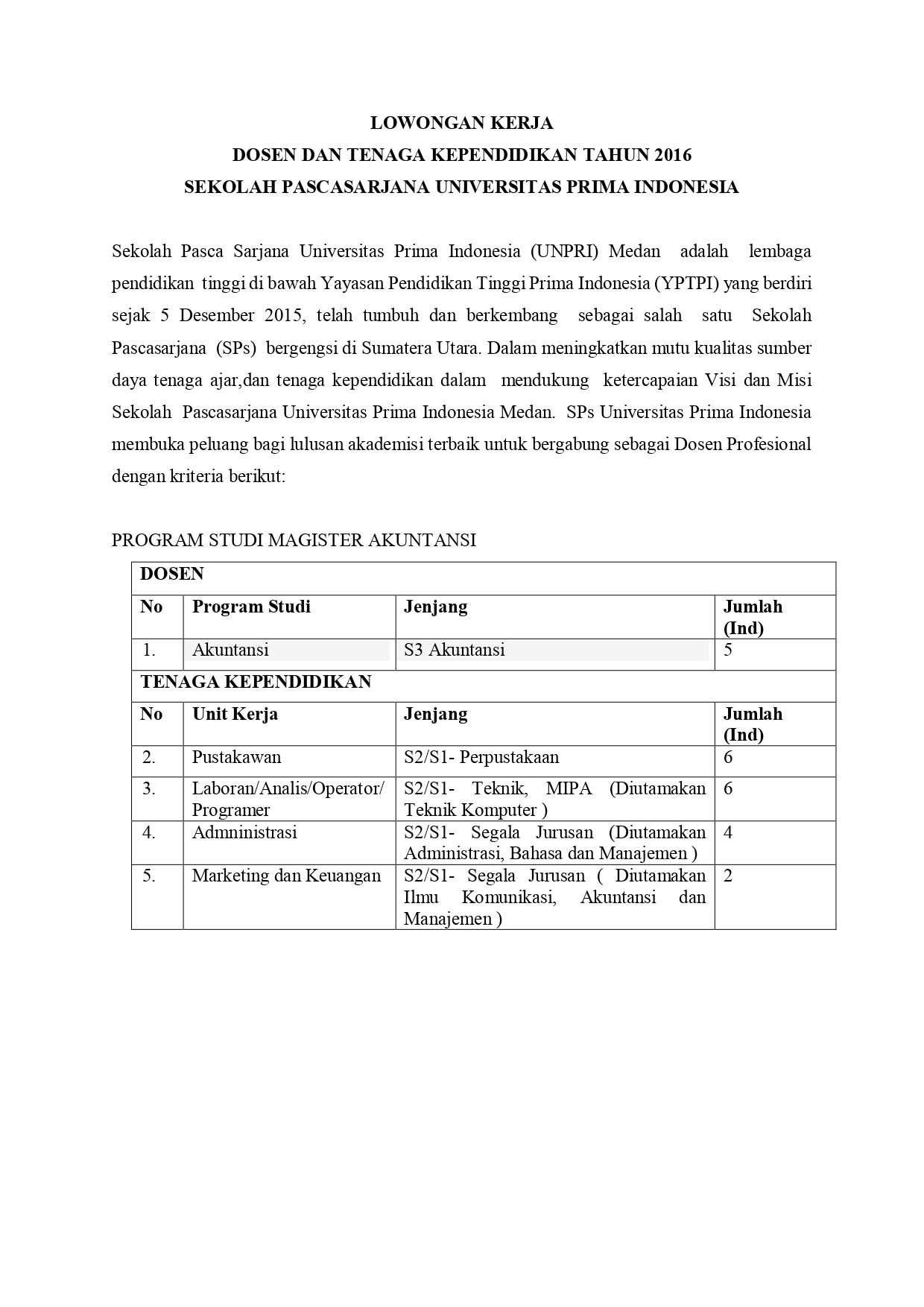 LOWONGAN KERJA
DOSEN DAN TENAGA KEPENDIDIKAN TAHUN 2016
SEKOLAH PASCASARJANA UNIVERSITAS PRIMA INDONESIA

Sekolah Pasca Sarjana Universitas Prima Indonesia (UNPRI) Medan adalah lembaga pendidikan tinggi di bawah Yayasan Pendidikan Tinggi Prima Indonesia (YPTPI) yang berdiri sejak 5 Desember 2015, telah tumbuh dan berkembang sebagai salah satu Sekolah Pascasarjana (SPs) bergengsi di Sumatera Utara. Dalam meningkatkan mutu kualitas sumber daya tenaga ajar,dan tenaga kependidikan dalam mendukung ketercapaian Visi dan Misi Sekolah Pascasarjana Universitas Prima Indonesia Medan. SPs Universitas Prima Indonesia membuka peluang bagi lulusan akademisi terbaik untuk bergabung sebagai Dosen Profesional dengan kriteria berikut:

PROGRAM STUDI MAGISTER AKUNTANSI

| DOSEN | | | |
|---|---|---|---|
| No | Program Studi | Jenjang | Jumlah (Ind) |
| 1. | Akuntansi | S3 Akuntansi | 5 |
| TENAGA KEPENDIDIKAN | | | |
| No | Unit Kerja | Jenjang | Jumlah (Ind) |
| 2. | Pustakawan | S2/S1- Perpustakaan | 6 |
| 3. | Laboran/Analis/Operator/ Programer | S2/S1- Teknik, MIPA (Diutamakan Teknik Komputer ) | 6 |
| 4. | Admninistrasi | S2/S1- Segala Jurusan (Diutamakan Administrasi, Bahasa dan Manajemen ) | 4 |
| 5. | Marketing dan Keuangan | S2/S1- Segala Jurusan ( Diutamakan Ilmu Komunikasi, Akuntansi dan Manajemen ) | 2 |